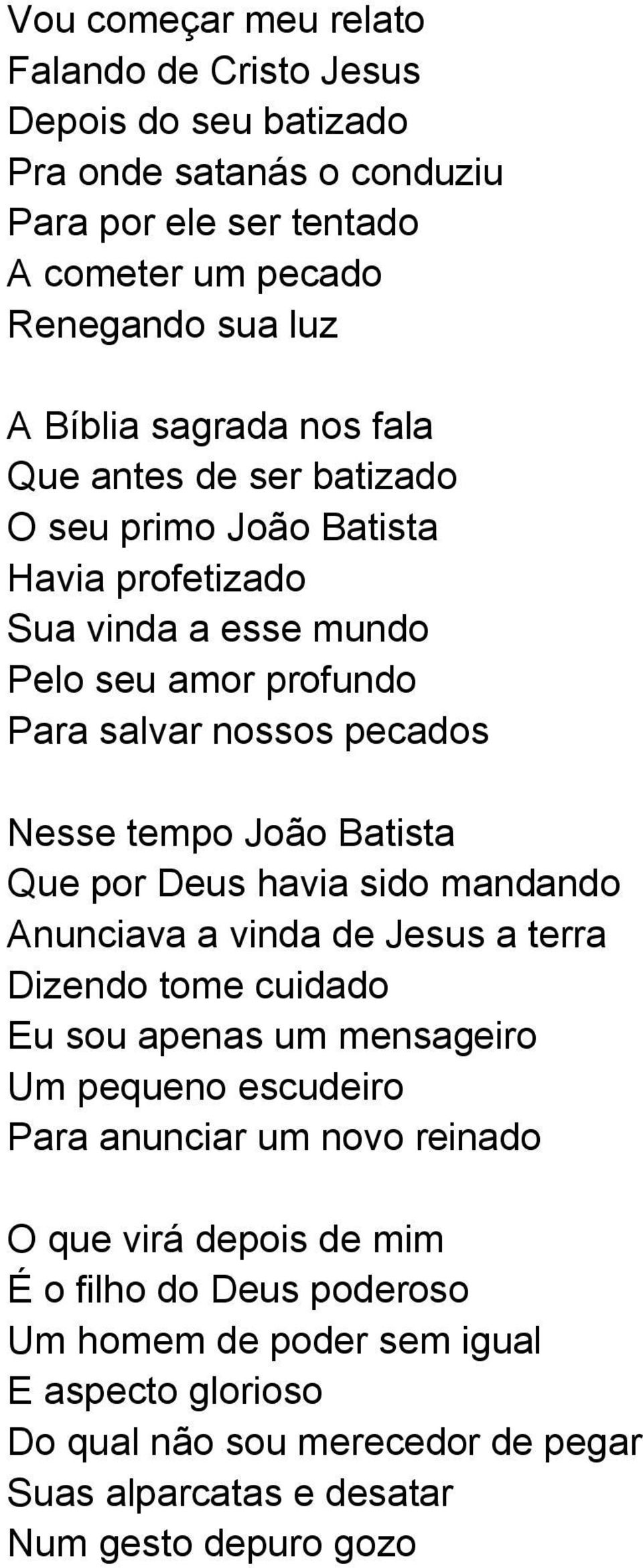 Vou começar meu relato
Falando de Cristo Jesus
Depois do seu batizado
Pra onde satanás o conduziu
Para por ele ser tentado
A cometer um pecado
Renegando sua luz

A Bíblia sagrada nos fala
Que antes de ser batizado
O seu primo João Batista
Havia profetizado
Sua vinda a esse mundo
Pelo seu amor profundo
Para salvar nossos pecados

Nesse tempo João Batista
Que por Deus havia sido mandando
Anunciava a vinda de Jesus a terra
Dizendo tome cuidado
Eu sou apenas um mensageiro
Um pequeno escudeiro
Para anunciar um novo reinado

O que virá depois de mim
É o filho do Deus poderoso
Um homem de poder sem igual
E aspecto glorioso
Do qual não sou merecedor de pegar
Suas alparcatas e desatar
Num gesto depuro gozo